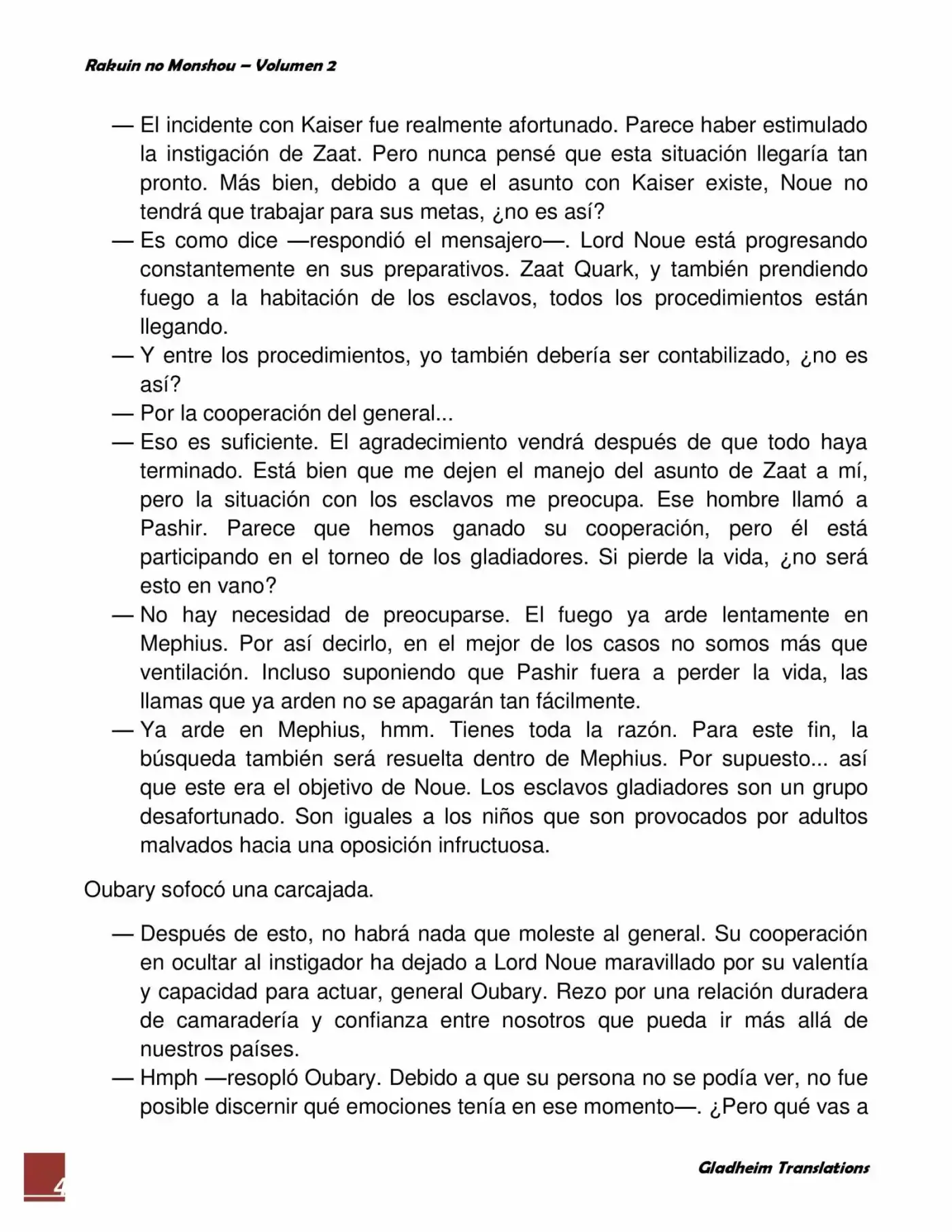 Rakuin no Monshou – Volumen 2

— El incidente con Kaiser fue realmente afortunado. Parece haber estimulado la instigación de Zaat. Pero nunca pensé que esta situación llegaría tan pronto. Más bien, debido a que el asunto con Kaiser existe, Noue no tendrá que trabajar para sus metas, ¿no es así?
— Es como dice —respondió el mensajero—. Lord Noue está progresando constantemente en sus preparativos. Zaat Quark, y también prendiendo fuego a la habitación de los esclavos, todos los procedimientos están llegando.
— Y entre los procedimientos, yo también debería ser contabilizado, ¿no es así?
— Por la cooperación del general...
— Eso es suficiente. El agradecimiento vendrá después de que todo haya terminado. Está bien que me dejen el manejo del asunto de Zaat a mí, pero la situación con los esclavos me preocupa. Ese hombre llamó a Pashir. Parece que hemos ganado su cooperación, pero él está participando en el torneo de los gladiadores. Si pierde la vida, ¿no será esto en vano?
— No hay necesidad de preocuparse. El fuego ya arde lentamente en Mephius. Por así decirlo, en el mejor de los casos no somos más que ventilación. Incluso suponiendo que Pashir fuera a perder la vida, las llamas que ya arden no se apagarán tan fácilmente.
— Ya arde en Mephius, hmm. Tienes toda la razón. Para este fin, la búsqueda también será resuelta dentro de Mephius. Por supuesto... así que este era el objetivo de Noue. Los esclavos gladiadores son un grupo desafortunado. Son iguales a los niños que son provocados por adultos malvados hacia una oposición infructuosa.

Oubary sofocó una carcajada.

— Después de esto, no habrá nada que moleste al general. Su cooperación en ocultar al instigador ha dejado a Lord Noue maravillado por su valentía y capacidad para actuar, general Oubary. Rezo por una relación duradera de camaradería y confianza entre nosotros que pueda ir más allá de nuestros países.
— Hmph —resopló Oubary. Debido a que su persona no se podía ver, no fue posible discernir qué emociones tenía en ese momento—. ¿Pero qué vas a

4

Gladheim Translations